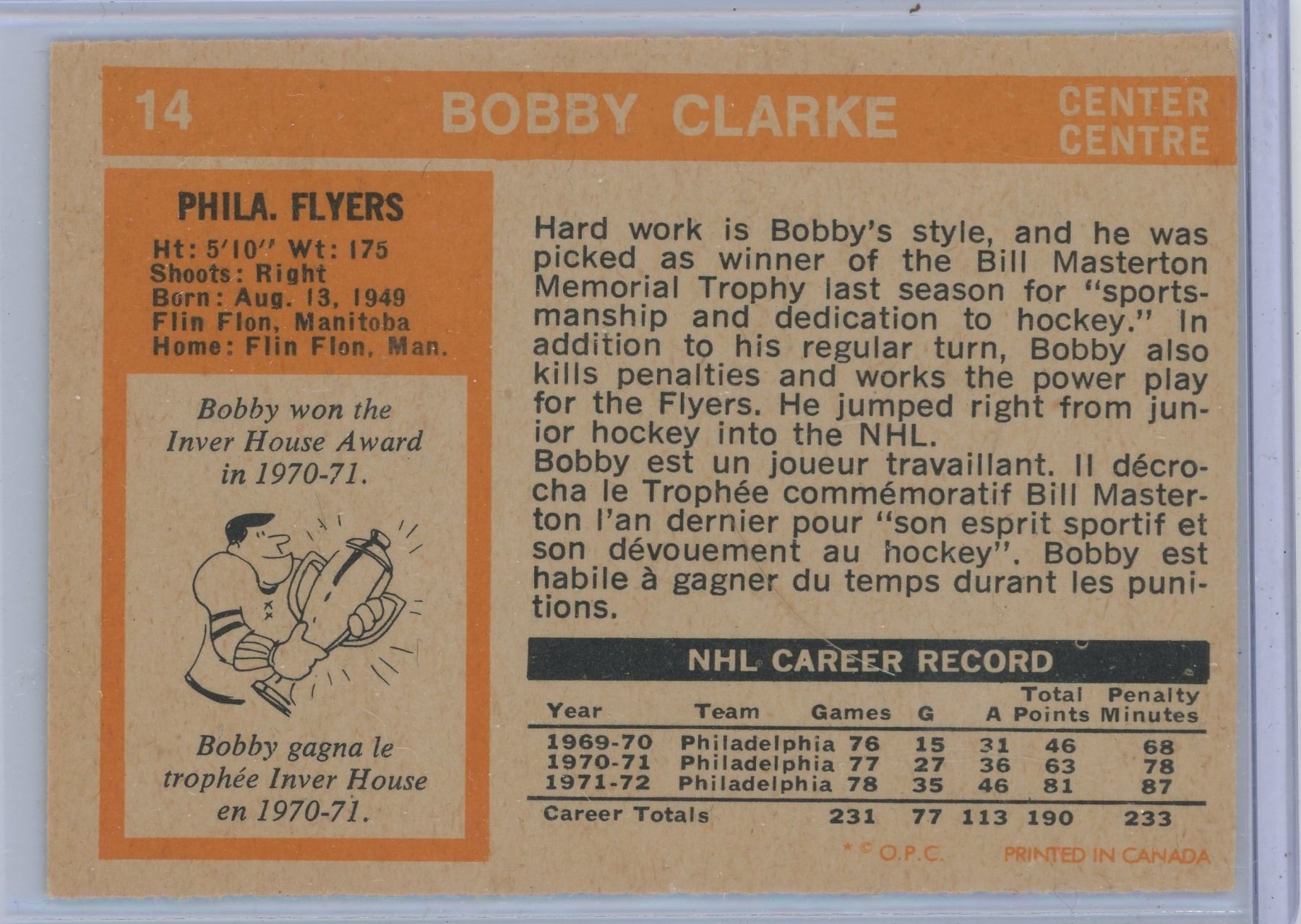 14 BOBBY CLARKE CENTER CENTRE

PHILA. FLYERS

Ht: 5'10" Wt: 175
Shoots: Right
Born: Aug. 13, 1949
Flin Flon, Manitoba
Home: Flin Flon, Man.

Bobby won the Inver House Award in 1970-71.

Bobby gagna le trophée Inver House en 1970-71.

Hard work is Bobby's style, and he was picked as winner of the Bill Masterton Memorial Trophy last season for "sportsmanship and dedication to hockey." In addition to his regular turn, Bobby also kills penalties and works the power play for the Flyers. He jumped right from junior hockey into the NHL.
Bobby est un joueur travaillant. Il décrocha le Trophée commémoratif Bill Masterton l'an dernier pour "son esprit sportif et son dévouement au hockey". Bobby est habile à gagner du temps durant les punitions.

NHL CAREER RECORD

| Year | Team | Games | G | A | Total Points | Penalty Minutes |
|---|---|---|---|---|---|---|
| 1969-70 | Philadelphia | 76 | 15 | 31 | 46 | 68 |
| 1970-71 | Philadelphia | 77 | 27 | 36 | 63 | 78 |
| 1971-72 | Philadelphia | 78 | 35 | 46 | 81 | 87 |
| Career Totals | | 231 | 77 | 113 | 190 | 233 |

* © O.P.C. PRINTED IN CANADA